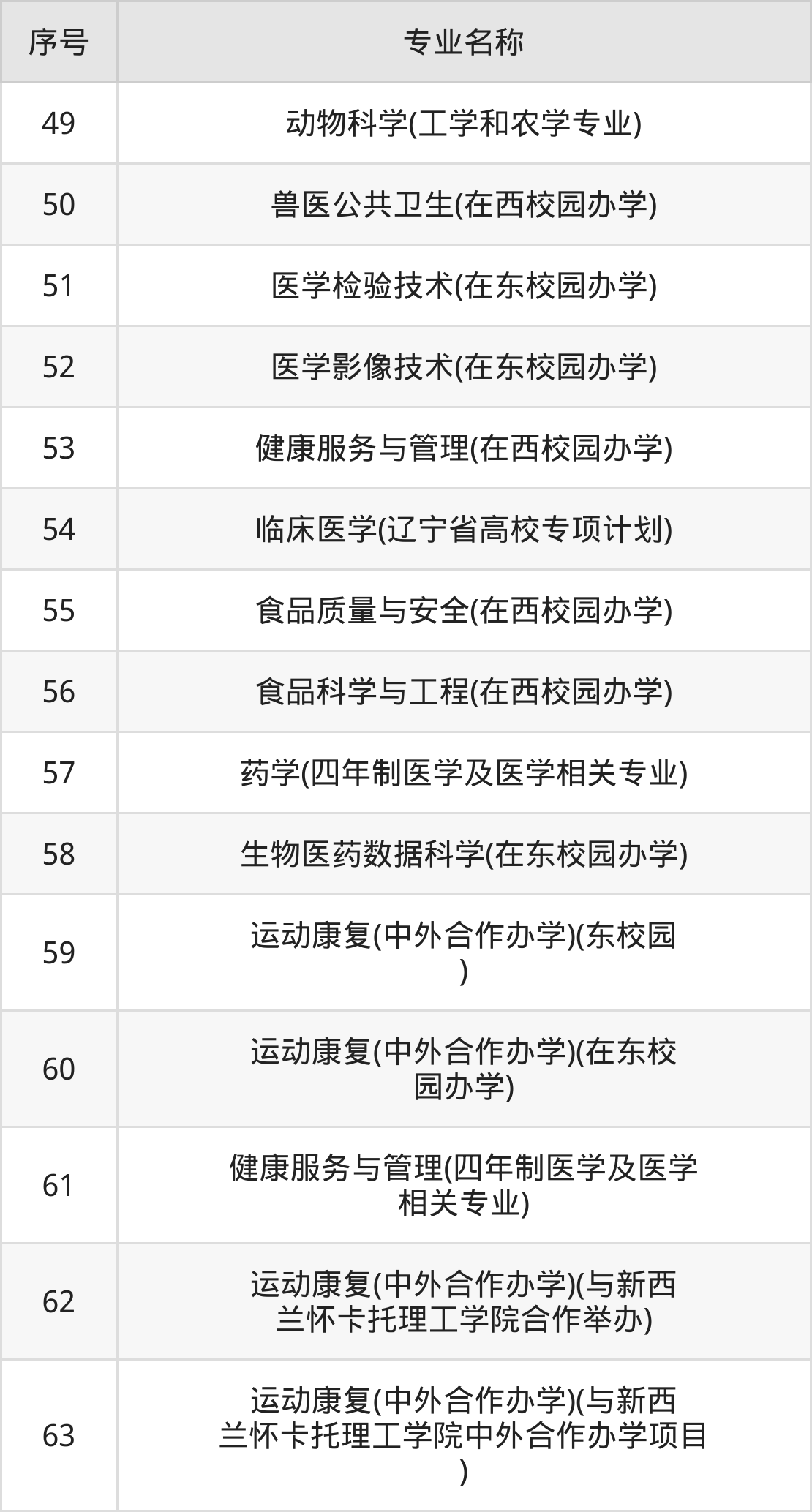 | 序号 | 专业名称 |
|---|---|
| 49 | 动物科学(工学和农学专业) |
| 50 | 兽医公共卫生(在西校园办学) |
| 51 | 医学检验技术(在东校园办学) |
| 52 | 医学影像技术(在东校园办学) |
| 53 | 健康服务与管理(在西校园办学) |
| 54 | 临床医学(辽宁省高校专项计划) |
| 55 | 食品质量与安全(在西校园办学) |
| 56 | 食品科学与工程(在西校园办学) |
| 57 | 药学(四年制医学及医学相关专业) |
| 58 | 生物医药数据科学(在东校园办学) |
| 59 | 运动康复(中外合作办学)(东校园) |
| 60 | 运动康复(中外合作办学)(在东校园办学) |
| 61 | 健康服务与管理(四年制医学及医学相关专业) |
| 62 | 运动康复(中外合作办学)(与新西兰怀卡托理工学院合作举办) |
| 63 | 运动康复(中外合作办学)(与新西兰怀卡托理工学院中外合作办学项目) |